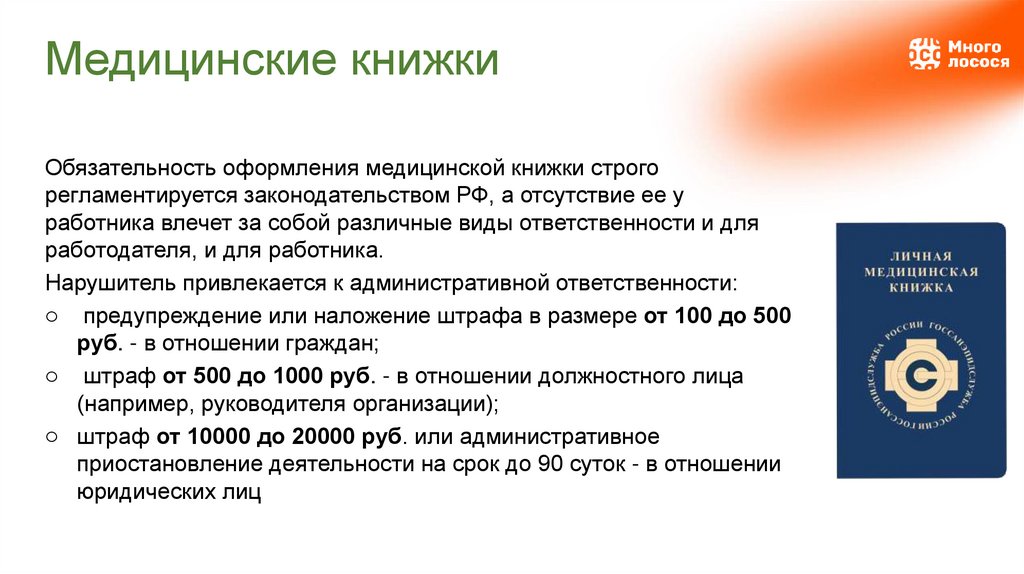 Медицинские книжки

Много лосося

Обязательность оформления медицинской книжки строго регламентируется законодательством РФ, а отсутствие ее у работника влечет за собой различные виды ответственности и для работодателя, и для работника.

Нарушитель привлекается к административной ответственности:

○ предупреждение или наложение штрафа в размере от 100 до 500 руб. - в отношении граждан;

○ штраф от 500 до 1000 руб. - в отношении должностного лица (например, руководителя организации);

○ штраф от 10000 до 20000 руб. или административное приостановление деятельности на срок до 90 суток - в отношении юридических лиц

ЛИЧНАЯ МЕДИЦИНСКАЯ КНИЖКА

ГОССАНЭПИДСЛУЖБА РОССИИ ГОССАНЭПИДСЛУЖБА РОССИИ